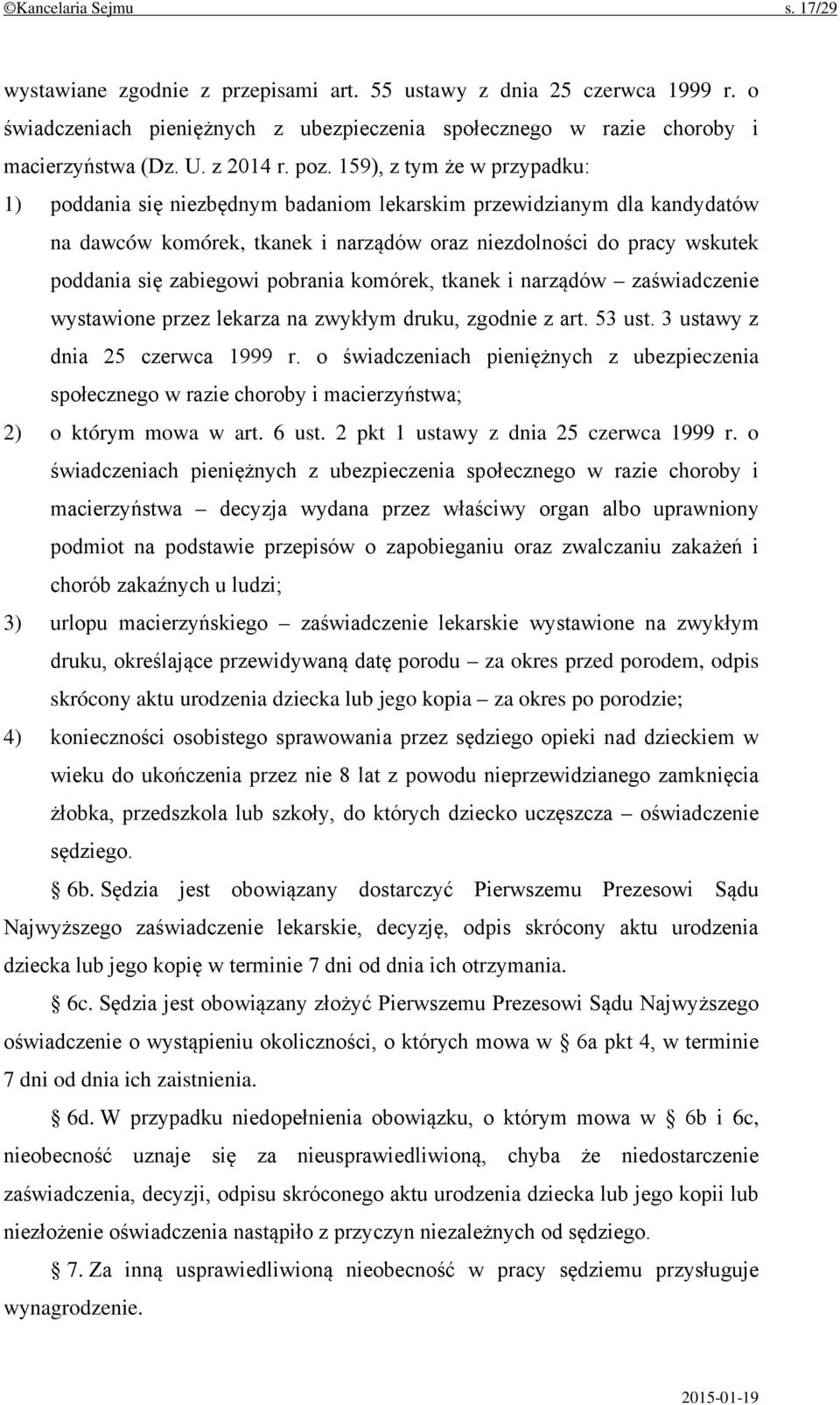 ©Kancelaria Sejmu s. 17/29

wystawiane zgodnie z przepisami art. 55 ustawy z dnia 25 czerwca 1999 r. o świadczeniach pieniężnych z ubezpieczenia społecznego w razie choroby i macierzyństwa (Dz. U. z 2014 r. poz. 159), z tym że w przypadku:

1) poddania się niezbędnym badaniom lekarskim przewidzianym dla kandydatów na dawców komórek, tkanek i narządów oraz niezdolności do pracy wskutek poddania się zabiegowi pobrania komórek, tkanek i narządów – zaświadczenie wystawione przez lekarza na zwykłym druku, zgodnie z art. 53 ust. 3 ustawy z dnia 25 czerwca 1999 r. o świadczeniach pieniężnych z ubezpieczenia społecznego w razie choroby i macierzyństwa;

2) o którym mowa w art. 6 ust. 2 pkt 1 ustawy z dnia 25 czerwca 1999 r. o świadczeniach pieniężnych z ubezpieczenia społecznego w razie choroby i macierzyństwa – decyzja wydana przez właściwy organ albo uprawniony podmiot na podstawie przepisów o zapobieganiu oraz zwalczaniu zakażeń i chorób zakaźnych u ludzi;

3) urlopu macierzyńskiego – zaświadczenie lekarskie wystawione na zwykłym druku, określające przewidywaną datę porodu – za okres przed porodem, odpis skrócony aktu urodzenia dziecka lub jego kopia – za okres po porodzie;

4) konieczności osobistego sprawowania przez sędziego opieki nad dzieckiem w wieku do ukończenia przez nie 8 lat z powodu nieprzewidzianego zamknięcia żłobka, przedszkola lub szkoły, do których dziecko uczęszcza – oświadczenie sędziego.

§ 6b. Sędzia jest obowiązany dostarczyć Pierwszemu Prezesowi Sądu Najwyższego zaświadczenie lekarskie, decyzję, odpis skrócony aktu urodzenia dziecka lub jego kopię w terminie 7 dni od dnia ich otrzymania.

§ 6c. Sędzia jest obowiązany złożyć Pierwszemu Prezesowi Sądu Najwyższego oświadczenie o wystąpieniu okoliczności, o których mowa w § 6a pkt 4, w terminie 7 dni od dnia ich zaistnienia.

§ 6d. W przypadku niedopełnienia obowiązku, o którym mowa w § 6b i 6c, nieobecność uznaje się za nieusprawiedliwioną, chyba że niedostarczenie zaświadczenia, decyzji, odpisu skróconego aktu urodzenia dziecka lub jego kopii lub niezłożenie oświadczenia nastąpiło z przyczyn niezależnych od sędziego.

§ 7. Za inną usprawiedliwioną nieobecność w pracy sędziemu przysługuje wynagrodzenie.

2015-01-19